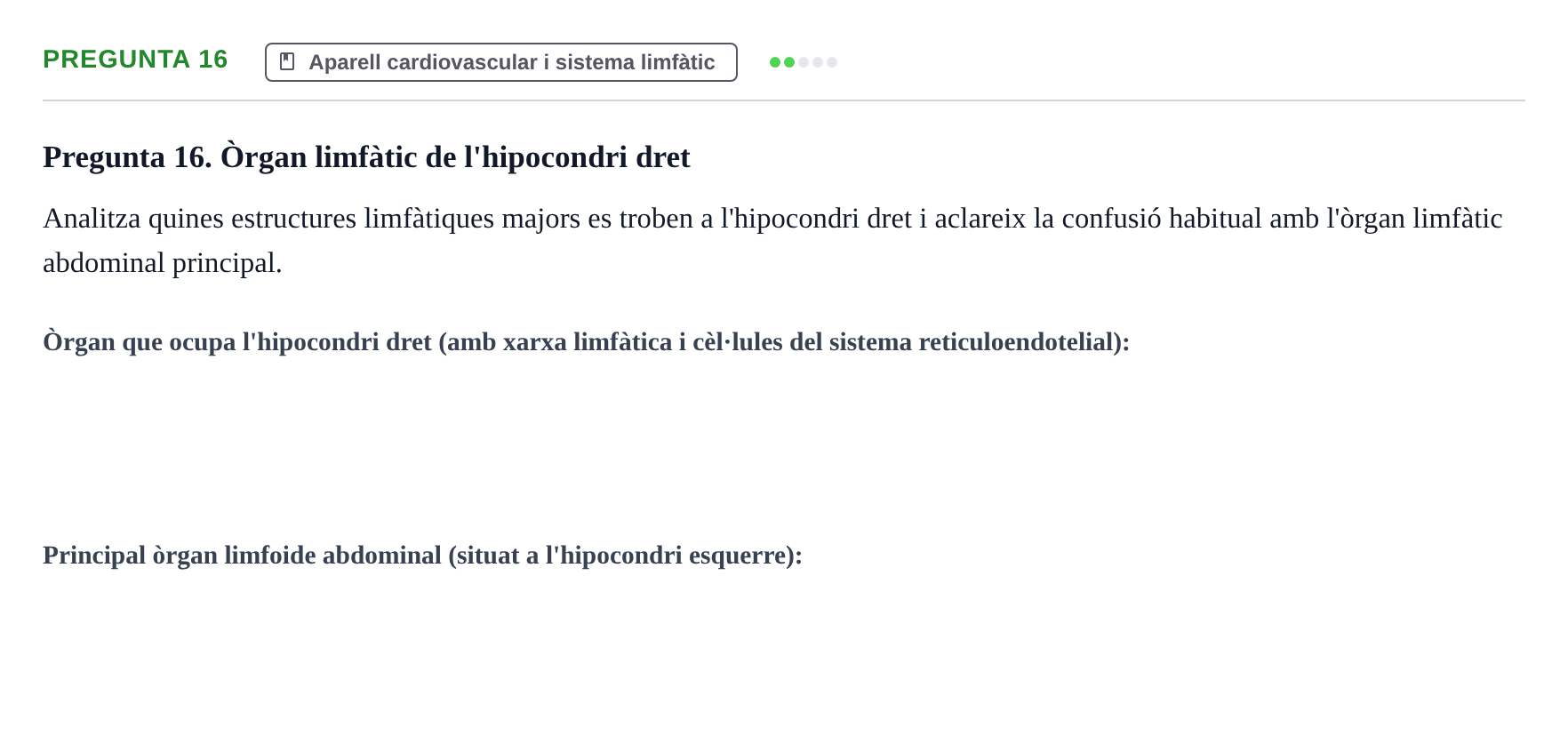 PREGUNTA 16

Aparell cardiovascular i sistema limfàtic

Pregunta 16. Òrgan limfàtic de l'hipocondri dret

Analitza quines estructures limfàtiques majors es troben a l'hipocondri dret i aclareix la confusió habitual amb l'òrgan limfàtic abdominal principal.

Òrgan que ocupa l'hipocondri dret (amb xarxa limfàtica i cèl·lules del sistema reticuloendotelial):

Principal òrgan limfoide abdominal (situat a l'hipocondri esquerre):